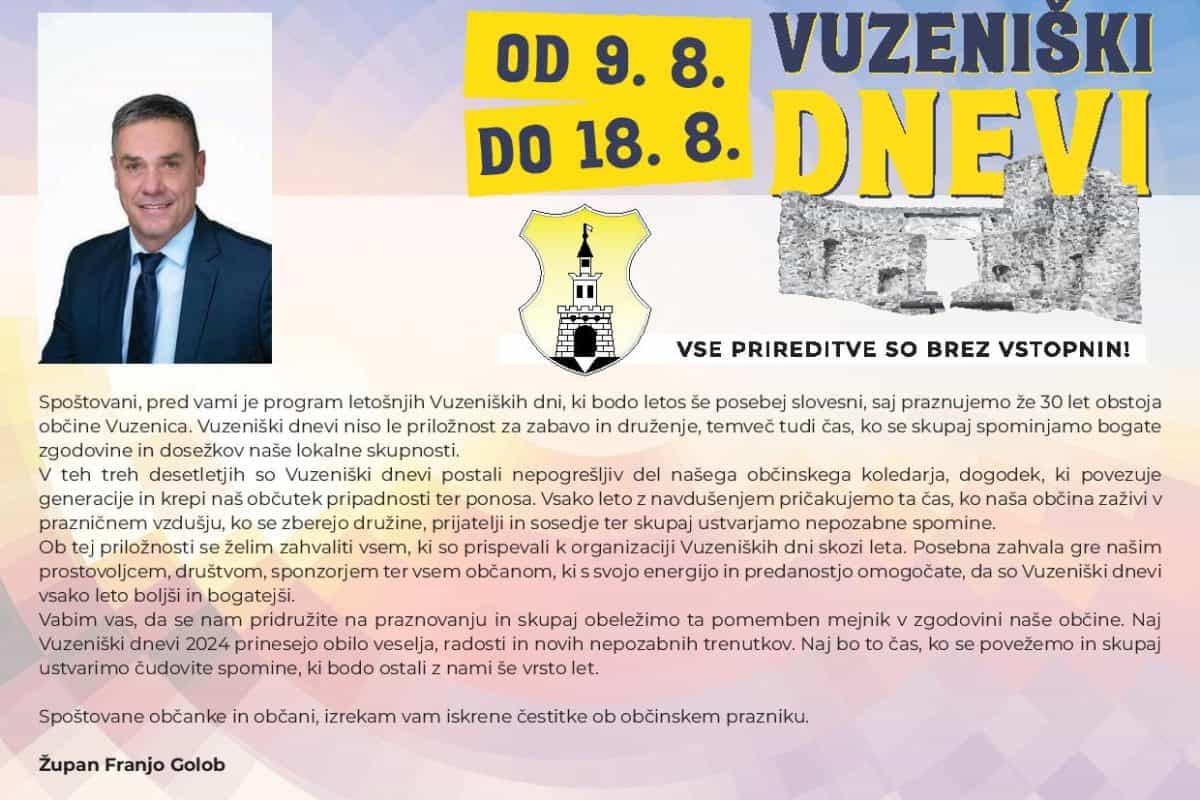 OD 9. 8.
DO 18. 8.

VUZENIŠKI DNEVI

VSE PRIREDITVE SO BREZ VSTOPNIN!

Spoštovani, pred vami je program letošnjih Vuzeniških dni, ki bodo letos še posebej slovesni, saj praznujemo že 30 let obstoja občine Vuzenica. Vuzeniški dnevi niso le priložnost za zabavo in druženje, temveč tudi čas, ko se skupaj spominjamo bogate zgodovine in dosežkov naše lokalne skupnosti.
V teh treh desetletjih so Vuzeniški dnevi postali nepogrešljiv del našega občinskega koledarja, dogodek, ki povezuje generacije in krepi naš občutek pripadnosti ter ponosa. Vsako leto z navdušenjem pričakujemo ta čas, ko naša občina zaživi v prazničnem vzdušju, ko se zberejo družine, prijatelji in sosedje ter skupaj ustvarjamo nepozabne spomine.
Ob tej priložnosti se želim zahvaliti vsem, ki so prispevali k organizaciji Vuzeniških dni skozi leta. Posebna zahvala gre našim prostovoljcem, društvom, sponzorjem ter vsem občanom, ki s svojo energijo in predanostjo omogočate, da so Vuzeniški dnevi vsako leto boljši in bogatejši.
Vabim vas, da se nam pridružite na praznovanju in skupaj obeležimo ta pomemben mejnik v zgodovini naše občine. Naj Vuzeniški dnevi 2024 prinesejo obilo veselja, radosti in novih nepozabnih trenutkov. Naj bo to čas, ko se povežemo in skupaj ustvarimo čudovite spomine, ki bodo ostali z nami še vrsto let.

Spoštovane občanke in občani, izrekam vam iskrene čestitke ob občinskem prazniku.

Župan Franjo Golob